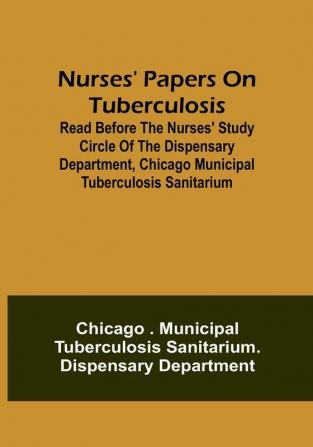 Nurses' Papers On Tuberculosis
Read Before The Nurses' Study Circle Of The Dispensary Department, Chicago Municipal Tuberculosis Sanitarium

Chicago . Municipal Tuberculosis Sanitarium. Dispensary Department